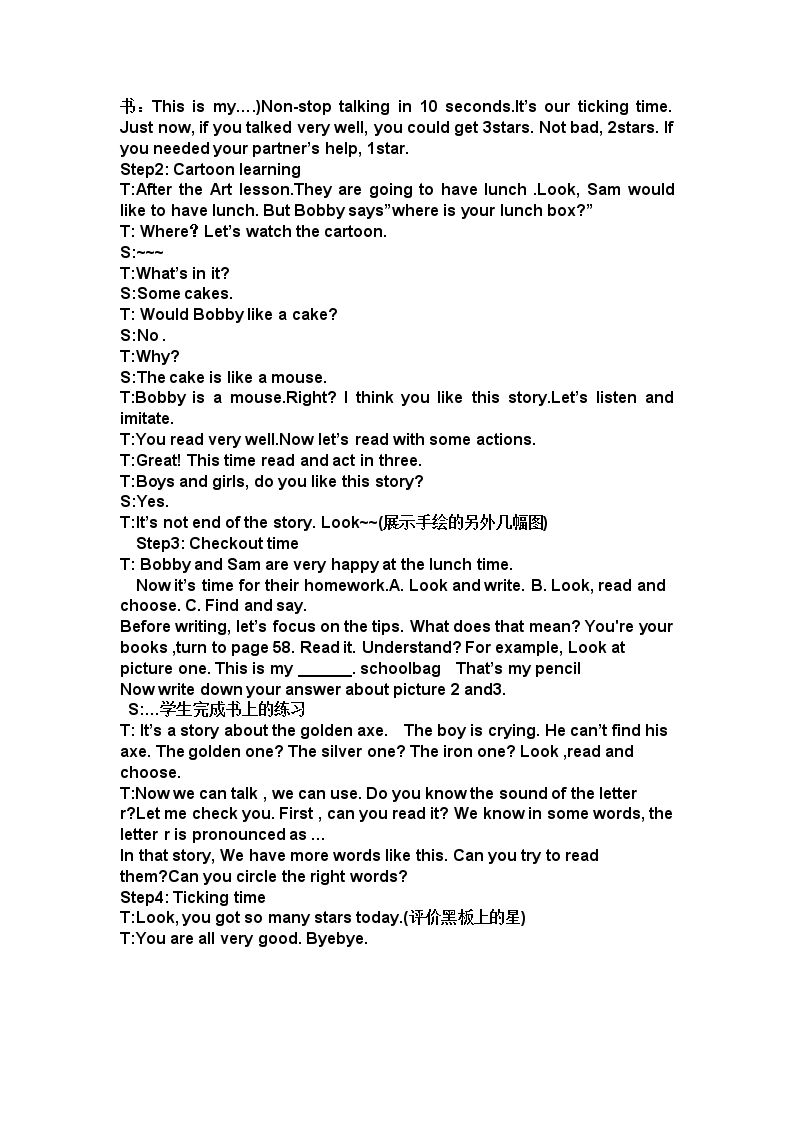 书：This is my….)Non-stop talking in 10 seconds.It's our ticking time. Just now, if you talked very well, you could get 3stars. Not bad, 2stars. If you needed your partner's help, 1star.

Step2: Cartoon learning

T:After the Art lesson.They are going to have lunch .Look, Sam would like to have lunch. But Bobby says"where is your lunch box?"

T: Where? Let's watch the cartoon.

S:~~~

T:What's in it?

S:Some cakes.

T: Would Bobby like a cake?

S:No .

T:Why?

S:The cake is like a mouse.

T:Bobby is a mouse.Right? I think you like this story.Let's listen and imitate.

T:You read very well.Now let's read with some actions.

T:Great! This time read and act in three.

T:Boys and girls, do you like this story?

S:Yes.

T:It's not end of the story. Look~~(展示手绘的另外几幅图)

Step3: Checkout time

T: Bobby and Sam are very happy at the lunch time.

Now it's time for their homework.A. Look and write. B. Look, read and choose. C. Find and say.

Before writing, let's focus on the tips. What does that mean? You're your books ,turn to page 58. Read it. Understand? For example, Look at picture one. This is my ____. schoolbag That's my pencil

Now write down your answer about picture 2 and3.

S:…学生完成书上的练习

T: It's a story about the golden axe. The boy is crying. He can't find his axe. The golden one? The silver one? The iron one? Look ,read and choose.

T:Now we can talk , we can use. Do you know the sound of the letter r?Let me check you. First , can you read it? We know in some words, the letter r is pronounced as …

In that story, We have more words like this. Can you try to read them?Can you circle the right words?

Step4: Ticking time

T:Look, you got so many stars today.(评价黑板上的星)

T:You are all very good. Byebye.